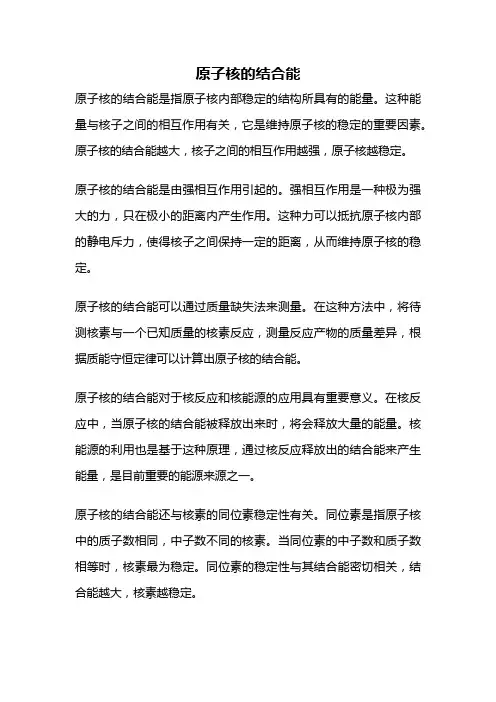 原子核的结合能

原子核的结合能是指原子核内部稳定的结构所具有的能量。这种能量与核子之间的相互作用有关，它是维持原子核的稳定的重要因素。原子核的结合能越大，核子之间的相互作用越强，原子核越稳定。

原子核的结合能是由强相互作用引起的。强相互作用是一种极为强大的力，只在极小的距离内产生作用。这种力可以抵抗原子核内部的静电斥力，使得核子之间保持一定的距离，从而维持原子核的稳定。

原子核的结合能可以通过质量缺失法来测量。在这种方法中，将待测核素与一个已知质量的核素反应，测量反应产物的质量差异，根据质能守恒定律可以计算出原子核的结合能。

原子核的结合能对于核反应和核能源的应用具有重要意义。在核反应中，当原子核的结合能被释放出来时，将会释放大量的能量。核能源的利用也是基于这种原理，通过核反应释放出的结合能来产生能量，是目前重要的能源来源之一。

原子核的结合能还与核素的同位素稳定性有关。同位素是指原子核中的质子数相同，中子数不同的核素。当同位素的中子数和质子数相等时，核素最为稳定。同位素的稳定性与其结合能密切相关，结合能越大，核素越稳定。